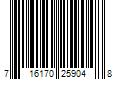 7 16170 25904 8